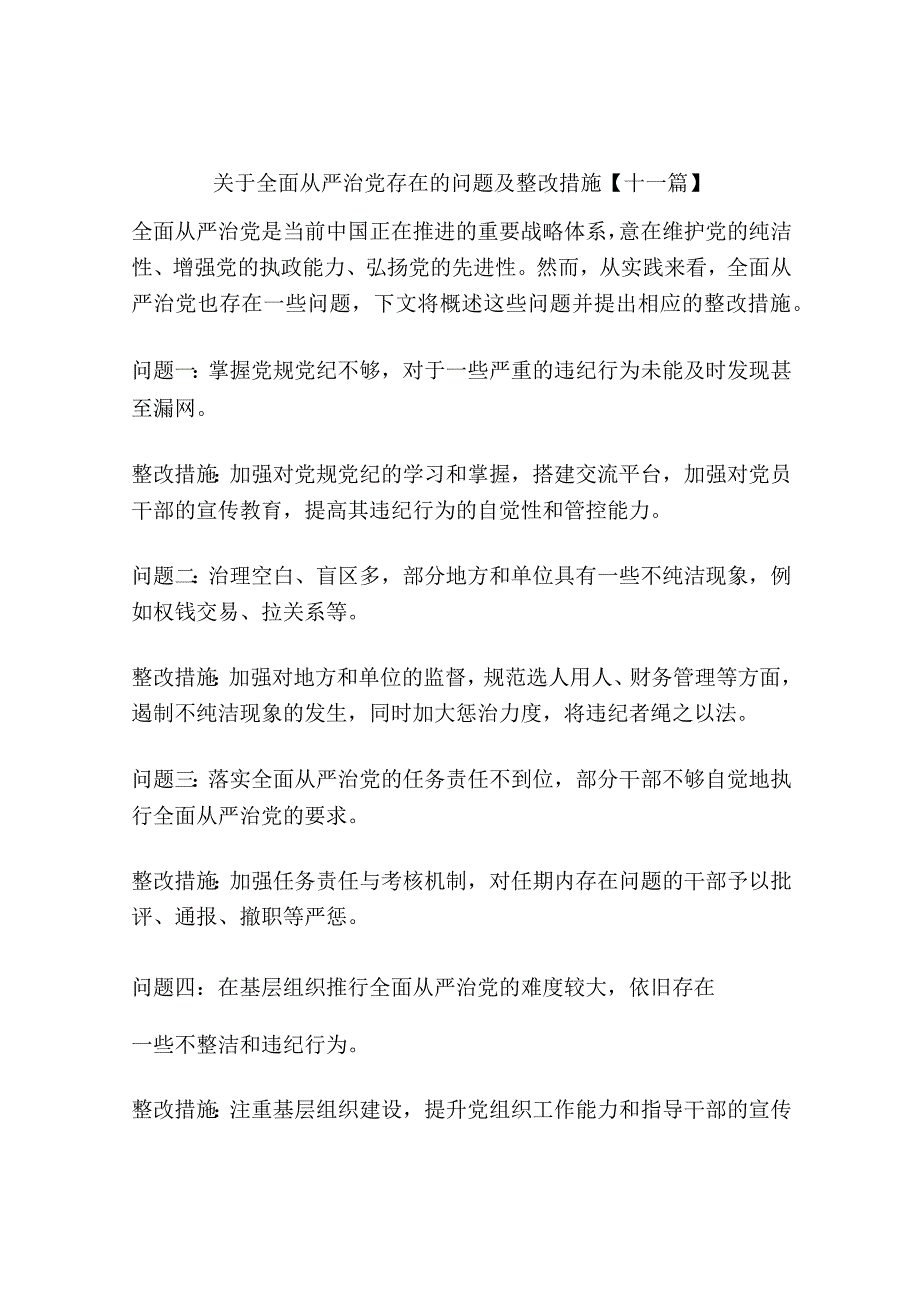 关于全面从严治党存在的问题及整改措施【十一篇】

全面从严治党是当前中国正在推进的重要战略体系，意在维护党的纯洁性、增强党的执政能力、弘扬党的先进性。然而，从实践来看，全面从严治党也存在一些问题，下文将概述这些问题并提出相应的整改措施。

问题一：掌握党规党纪不够，对于一些严重的违纪行为未能及时发现甚至漏网。

整改措施：加强对党规党纪的学习和掌握，搭建交流平台，加强对党员干部的宣传教育，提高其违纪行为的自觉性和管控能力。

问题二：治理空白、盲区多，部分地方和单位具有一些不纯洁现象，例如权钱交易、拉关系等。

整改措施：加强对地方和单位的监督，规范选人用人、财务管理等方面，遏制不纯洁现象的发生，同时加大惩治力度，将违纪者绳之以法。

问题三：落实全面从严治党的任务责任不到位，部分干部不够自觉地执行全面从严治党的要求。

整改措施：加强任务责任与考核机制，对任期内存在问题的干部予以批评、通报、撤职等严惩。

问题四：在基层组织推行全面从严治党的难度较大，依旧存在

一些不整洁和违纪行为。

整改措施：注重基层组织建设，提升党组织工作能力和指导干部的宣传